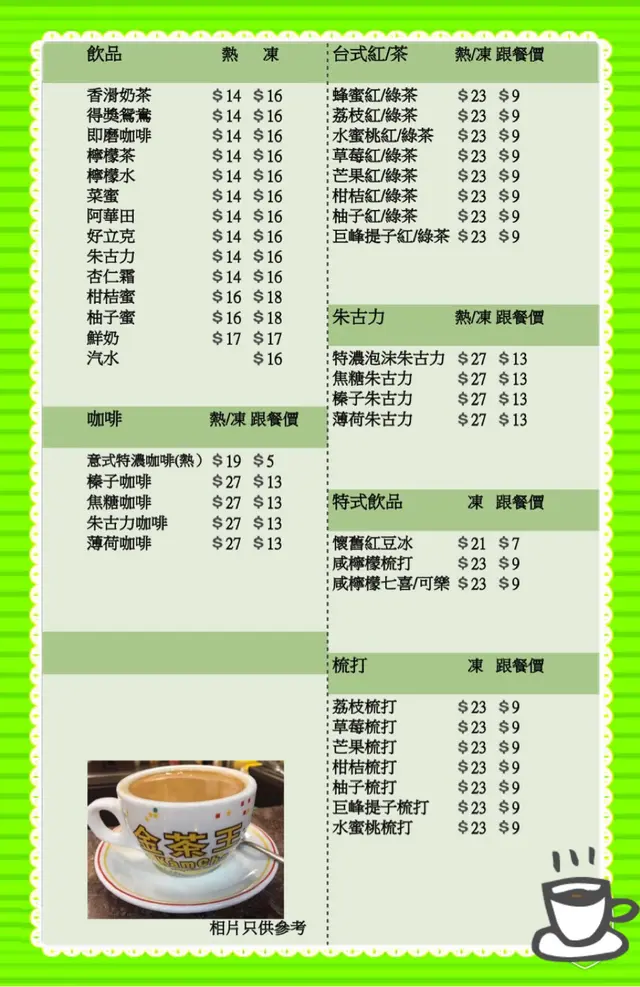 飲品 熱 凍

香滑奶茶 $14 $16
得獎鴛鴦 $14 $16
即磨咖啡 $14 $16
檸檬茶 $14 $16
檸檬水 $14 $16
菜蜜 $14 $16
阿華田 $14 $16
好立克 $14 $16
朱古力 $14 $16
杏仁霜 $14 $16
柑桔蜜 $16 $18
柚子蜜 $16 $18
鮮奶 $17 $17
汽水 $16

咖啡 熱/凍 跟餐價

意式特濃咖啡(熱) $19 $5
榛子咖啡 $27 $13
焦糖咖啡 $27 $13
朱古力咖啡 $27 $13
薄荷咖啡 $27 $13

金茶王

相片只供參考

台式紅/茶 熱/凍 跟餐價

蜂蜜紅/綠茶 $23 $9
荔枝紅/綠茶 $23 $9
水蜜桃紅/綠茶 $23 $9
草莓紅/綠茶 $23 $9
芒果紅/綠茶 $23 $9
柑桔紅/綠茶 $23 $9
柚子紅/綠茶 $23 $9
巨峰提子紅/綠茶 $23 $9

朱古力 熱/凍 跟餐價

特濃泡沫朱古力 $27 $13
焦糖朱古力 $27 $13
榛子朱古力 $27 $13
薄荷朱古力 $27 $13

特式飲品 凍 跟餐價

懷舊紅豆冰 $21 $7
咸檸檬梳打 $23 $9
咸檸檬七喜/可樂 $23 $9

梳打 凍 跟餐價

荔枝梳打 $23 $9
草莓梳打 $23 $9
芒果梳打 $23 $9
柑桔梳打 $23 $9
柚子梳打 $23 $9
巨峰提子梳打 $23 $9
水蜜桃梳打 $23 $9